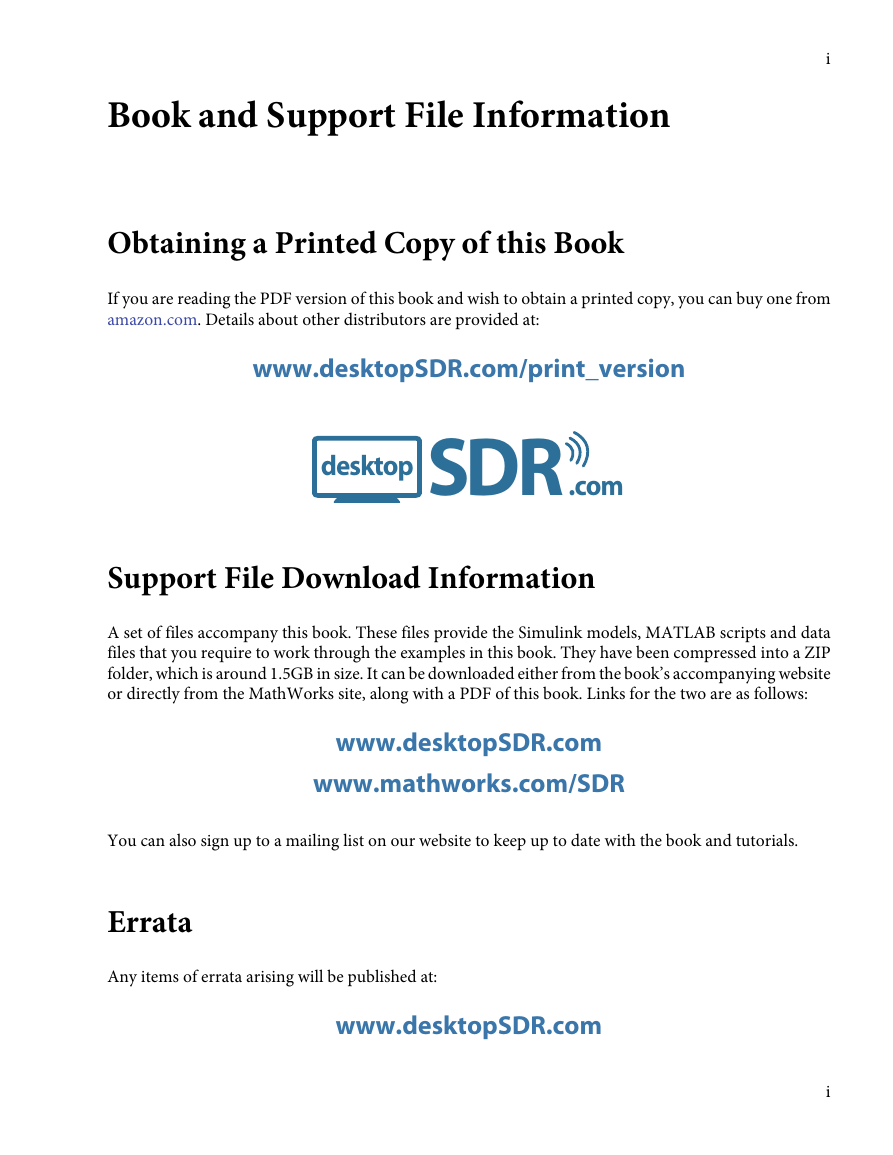 i

Book and Support File Information

Obtaining a Printed Copy of this Book

If you are reading the PDF version of this book and wish to obtain a printed copy, you can buy one from amazon.com. Details about other distributors are provided at:

www.desktopSDR.com/print_version

desktop SDR .com

Support File Download Information

A set of files accompany this book. These files provide the Simulink models, MATLAB scripts and data files that you require to work through the examples in this book. They have been compressed into a ZIP folder, which is around 1.5GB in size. It can be downloaded either from the book's accompanying website or directly from the MathWorks site, along with a PDF of this book. Links for the two are as follows:

www.desktopSDR.com

www.mathworks.com/SDR

You can also sign up to a mailing list on our website to keep up to date with the book and tutorials.

Errata

Any items of errata arising will be published at:

www.desktopSDR.com

i